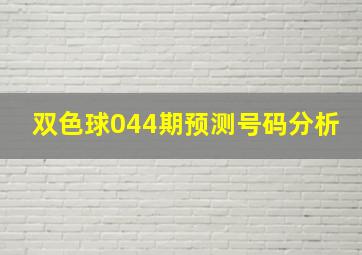 双色球044期预测号码分析